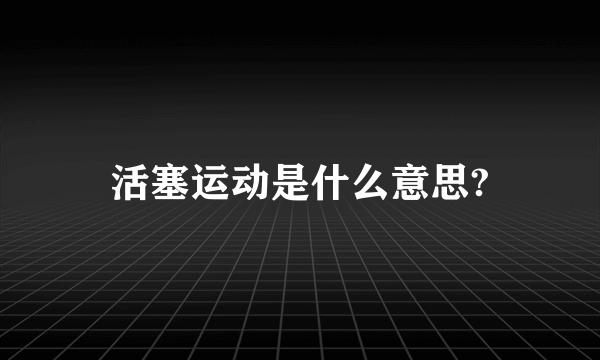 活塞运动是什么意思?